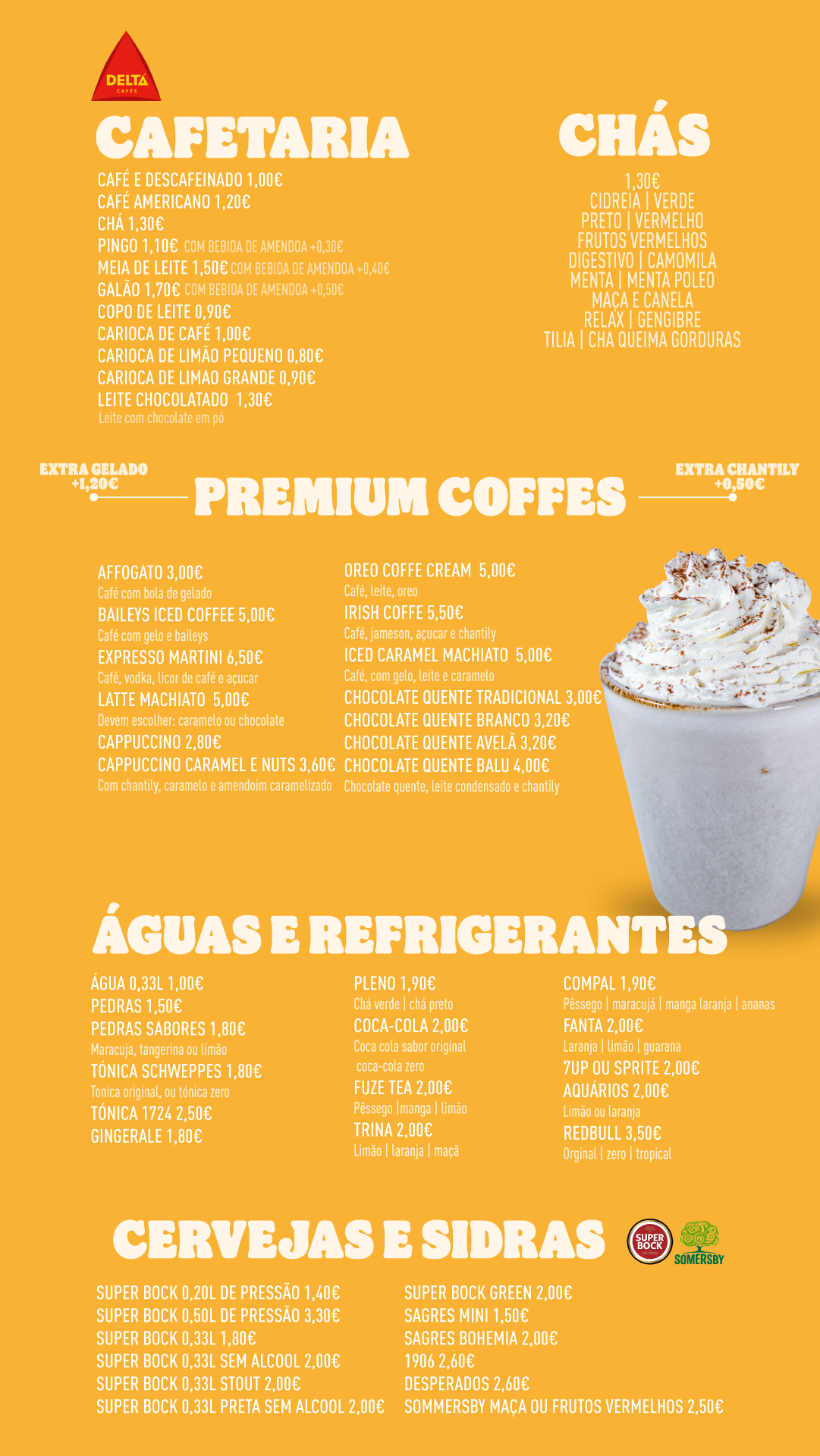 DELTA
CAFÉS

CAFETARIA

CAFÉ E DESCAFEINADO 1,00€
CAFÉ AMERICANO 1,20€
CHÁ 1,30€
PINGO 1,10€ COM BEBIDA DE AMENDOA +0,30€
MEIA DE LEITE 1,50€ COM BEBIDA DE AMENDOA +0,40€
GALÃO 1,70€ COM BEBIDA DE AMENDOA +0,50€
COPO DE LEITE 0,90€
CARIOCA DE CAFÉ 1,00€
CARIOCA DE LIMÃO PEQUENO 0,80€
CARIOCA DE LIMAO GRANDE 0,90€
LEITE CHOCOLATADO 1,30€
Leite com chocolate em pó

CHÁS

1,30€
CIDREIA | VERDE
PRETO | VERMELHO
FRUTOS VERMELHOS
DIGESTIVO | CAMOMILA
MENTA | MENTA POLEO
MAÇA E CANELA
RELAX | GENGIBRE
TILIA | CHA QUEIMA GORDURAS

EXTRA GELADO +1,20€

PREMIUM COFFES

EXTRA CHANTILY +0,50€

AFFOGATO 3,00€
Café com bola de gelado
BAILEYS ICED COFFEE 5,00€
Café com gelo e baileys
EXPRESSO MARTINI 6,50€
Café, vodka, licor de café e açucar
LATTE MACHIATO 5,00€
Devem escolher: caramelo ou chocolate
CAPPUCCINO 2,80€
CAPPUCCINO CARAMEL E NUTS 3,60€
Com chantily, caramelo e amendoim caramelizado

OREO COFFE CREAM 5,00€
Café, leite, oreo
IRISH COFFE 5,50€
Café, jameson, açucar e chantily
ICED CARAMEL MACHIATO 5,00€
Café, com gelo, leite e caramelo
CHOCOLATE QUENTE TRADICIONAL 3,00€
CHOCOLATE QUENTE BRANCO 3,20€
CHOCOLATE QUENTE AVELÃ 3,20€
CHOCOLATE QUENTE BALU 4,00€
Chocolate quente, leite condensado e chantily

ÁGUAS E REFRIGERANTES

ÁGUA 0,33L 1,00€
PEDRAS 1,50€
PEDRAS SABORES 1,80€
Maracuja, tangerina ou limão
TÓNICA SCHWEPPES 1,80€
Tonica original, ou tónica zero
TÓNICA 1724 2,50€
GINGERALE 1,80€

PLENO 1,90€
Chá verde | chá preto
COCA-COLA 2,00€
Coca cola sabor original
coca-cola zero
FUZE TEA 2,00€
Pêssego |manga | limão
TRINA 2,00€
Limão | laranja | maçã

COMPAL 1,90€
Pêssego | maracujá | manga laranja | ananas
FANTA 2,00€
Laranja | limão | guarana
7UP OU SPRITE 2,00€
AQUÁRIOS 2,00€
Limão ou laranja
REDBULL 3,50€
Orginal | zero | tropical

CERVEJAS E SIDRAS

SUPER BOCK
SOMERSBY

SUPER BOCK 0,20L DE PRESSÃO 1,40€
SUPER BOCK 0,50L DE PRESSÃO 3,30€
SUPER BOCK 0,33L 1,80€
SUPER BOCK 0,33L SEM ALCOOL 2,00€
SUPER BOCK 0,33L STOUT 2,00€
SUPER BOCK 0,33L PRETA SEM ALCOOL 2,00€

SUPER BOCK GREEN 2,00€
SAGRES MINI 1,50€
SAGRES BOHEMIA 2,00€
1906 2,60€
DESPERADOS 2,60€
SOMMERSBY MAÇA OU FRUTOS VERMELHOS 2,50€